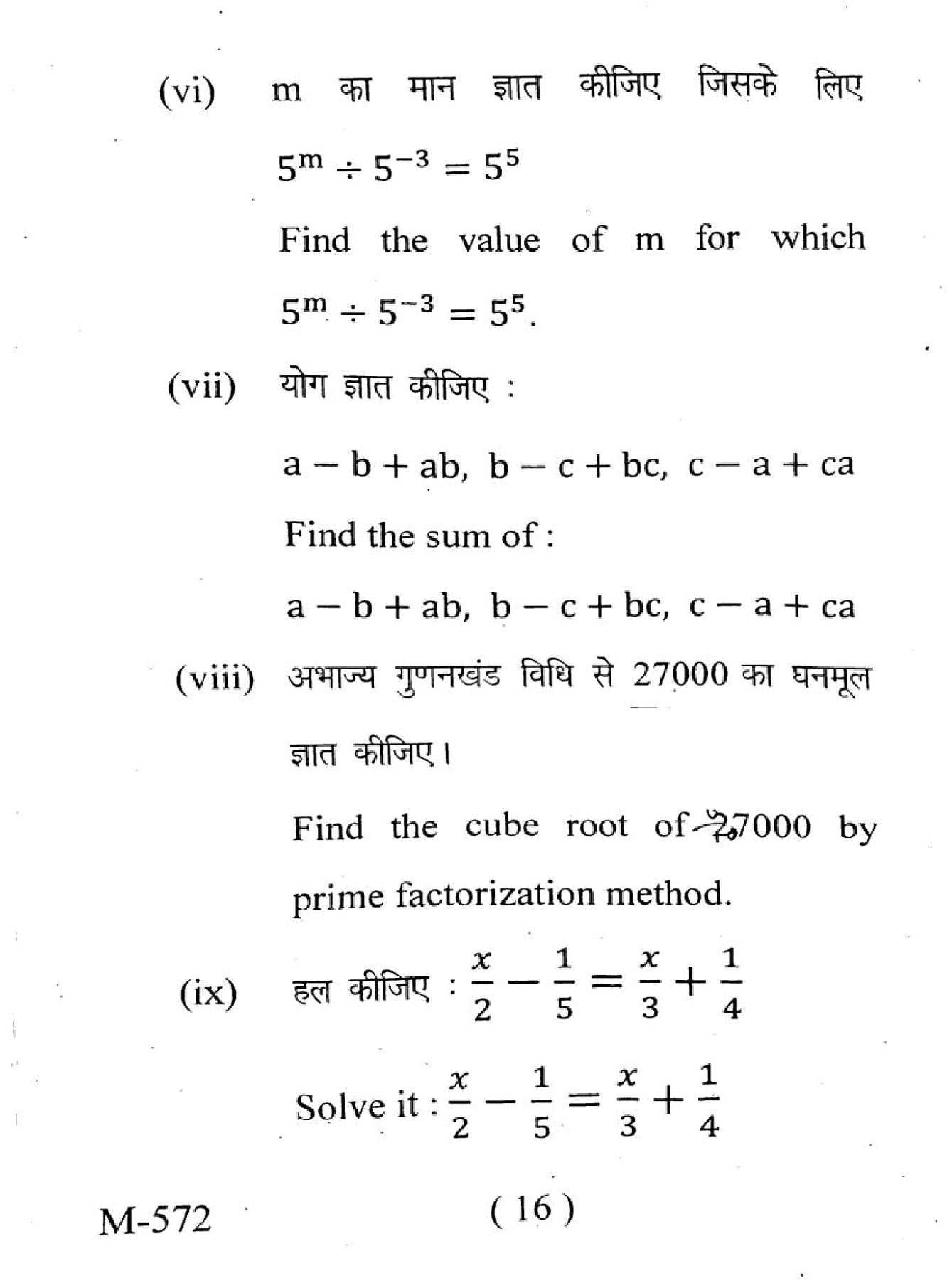 (vi) m का मान ज्ञात कीजिए जिसके लिए

$5^m \div 5^{-3} = 5^5$

Find the value of m for which

$5^m \div 5^{-3} = 5^5$.

(vii) योग ज्ञात कीजिए :

$a - b + ab,\ b - c + bc,\ c - a + ca$

Find the sum of :

$a - b + ab,\ b - c + bc,\ c - a + ca$

(viii) अभाज्य गुणनखंड विधि से 27000 का घनमूल ज्ञात कीजिए।

Find the cube root of 27000 by prime factorization method.

(ix) हल कीजिए : $\frac{x}{2} - \frac{1}{5} = \frac{x}{3} + \frac{1}{4}$

Solve it : $\frac{x}{2} - \frac{1}{5} = \frac{x}{3} + \frac{1}{4}$

M-572

( 16 )